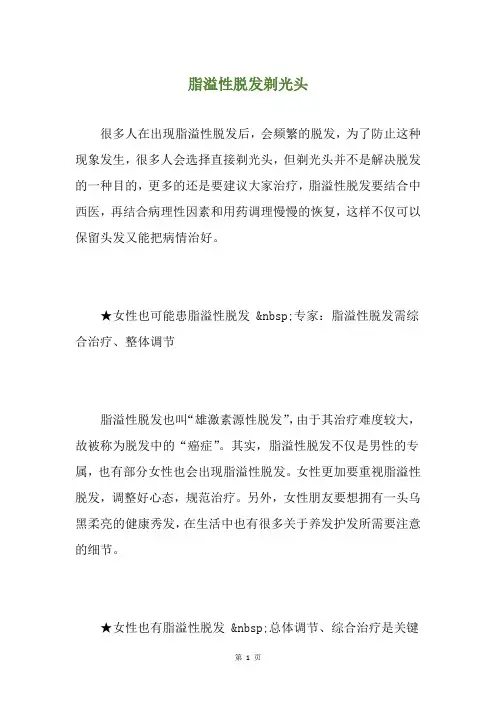 脂溢性脱发剃光头

很多人在出现脂溢性脱发后，会频繁的脱发，为了防止这种现象发生，很多人会选择直接剃光头，但剃光头并不是解决脱发的一种目的，更多的还是要建议大家治疗，脂溢性脱发要结合中西医，再结合病理性因素和用药调理慢慢的恢复，这样不仅可以保留头发又能把病情治好。

★女性也可能患脂溢性脱发 &nbsp;专家：脂溢性脱发需综合治疗、整体调节

脂溢性脱发也叫“雄激素源性脱发”，由于其治疗难度较大，故被称为脱发中的“癌症”。其实，脂溢性脱发不仅是男性的专属，也有部分女性也会出现脂溢性脱发。女性更加要重视脂溢性脱发，调整好心态，规范治疗。另外，女性朋友要想拥有一头乌黑柔亮的健康秀发，在生活中也有很多关于养发护发所需要注意的细节。

★女性也有脂溢性脱发 &nbsp;总体调节、综合治疗是关键

第 1 页